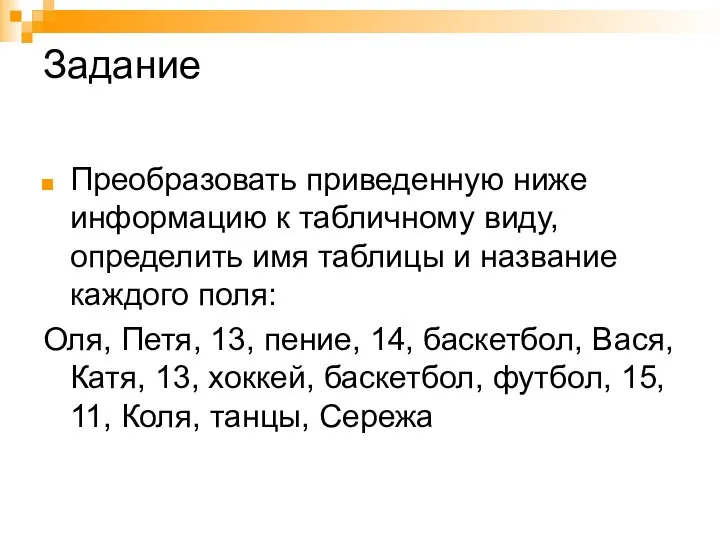 Задание

Преобразовать приведенную ниже информацию к табличному виду, определить имя таблицы и название каждого поля:

Оля, Петя, 13, пение, 14, баскетбол, Вася, Катя, 13, хоккей, баскетбол, футбол, 15, 11, Коля, танцы, Сережа